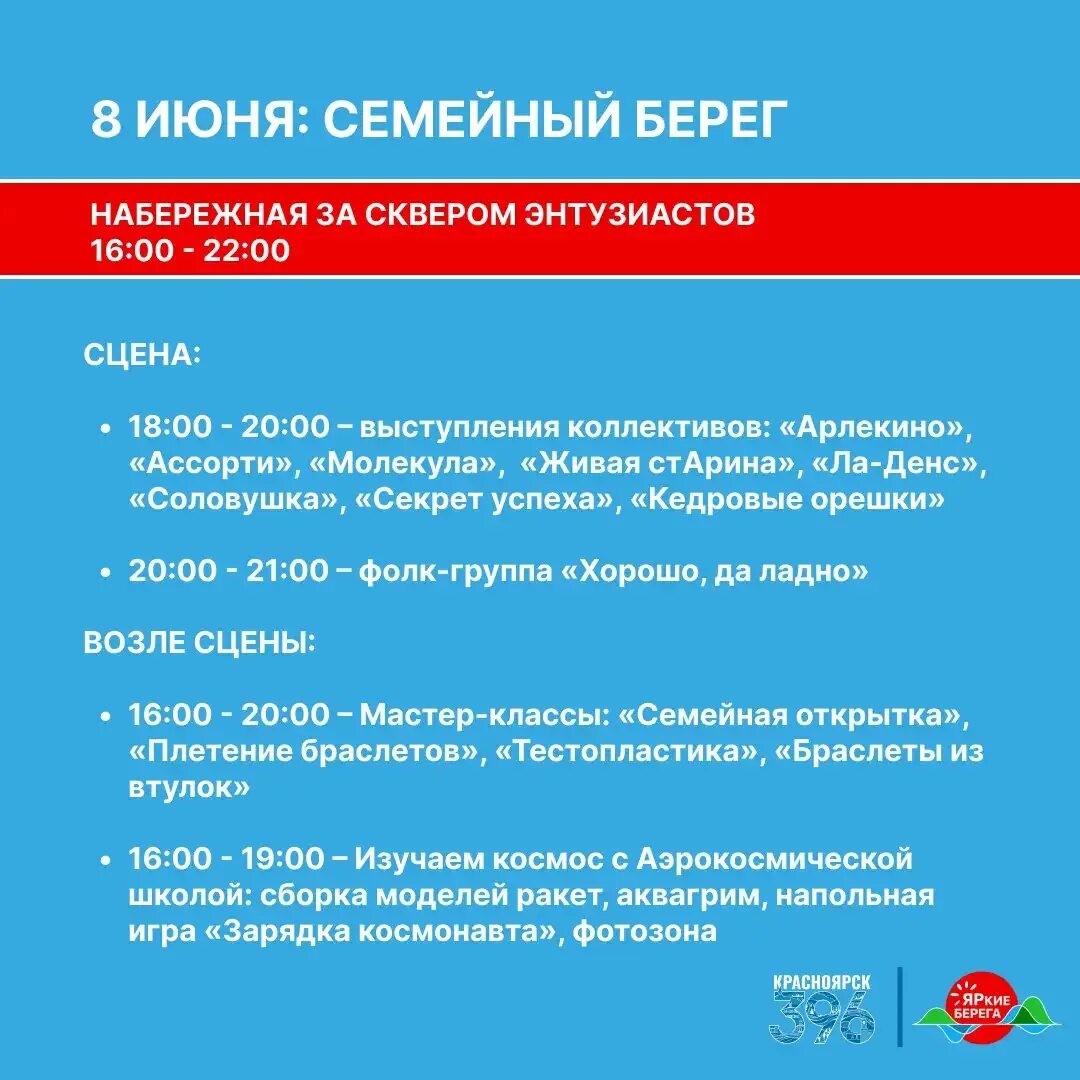 8 ИЮНЯ: СЕМЕЙНЫЙ БЕРЕГ

НАБЕРЕЖНАЯ ЗА СКВЕРОМ ЭНТУЗИАСТОВ
16:00 - 22:00

СЦЕНА:

• 18:00 - 20:00 – выступления коллективов: «Арлекино», «Ассорти», «Молекула», «Живая стАрина», «Ла-Денс», «Соловушка», «Секрет успеха», «Кедровые орешки»

• 20:00 - 21:00 – фолк-группа «Хорошо, да ладно»

ВОЗЛЕ СЦЕНЫ:

• 16:00 - 20:00 – Мастер-классы: «Семейная открытка», «Плетение браслетов», «Тестопластика», «Браслеты из втулок»

• 16:00 - 19:00 – Изучаем космос с Аэрокосмической школой: сборка моделей ракет, аквагрим, напольная игра «Зарядка космонавта», фотозона

КРАСНОЯРСК
396

ЯРкие
БЕРЕГА